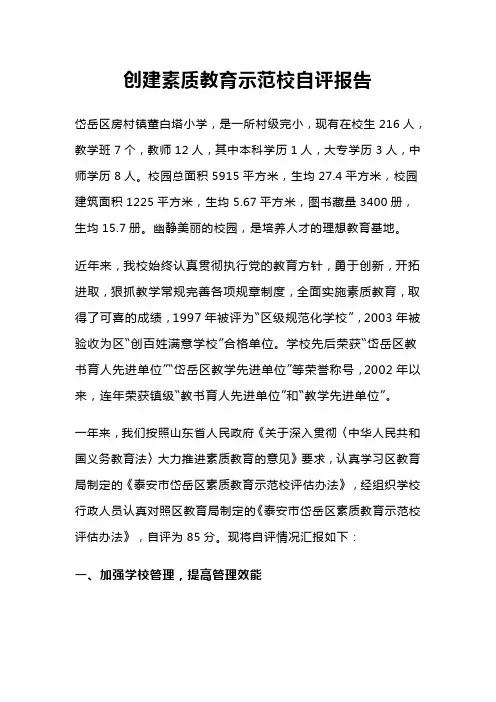 创建素质教育示范校自评报告

岱岳区房村镇董白塔小学，是一所村级完小，现有在校生 216 人，教学班 7 个，教师 12 人，其中本科学历 1 人，大专学历 3 人，中师学历 8 人。校园总面积 5915 平方米，生均 27.4 平方米，校园建筑面积 1225 平方米，生均 5.67 平方米，图书藏量 3400 册，生均 15.7 册。幽静美丽的校园，是培养人才的理想教育基地。

近年来，我校始终认真贯彻执行党的教育方针，勇于创新，开拓进取，狠抓教学常规完善各项规章制度，全面实施素质教育，取得了可喜的成绩，1997 年被评为“区级规范化学校”，2003 年被验收为区“创百姓满意学校”合格单位。学校先后荣获“岱岳区教书育人先进单位”“岱岳区教学先进单位”等荣誉称号，2002 年以来，连年荣获镇级“教书育人先进单位”和“教学先进单位”。

一年来，我们按照山东省人民政府《关于深入贯彻〈中华人民共和国义务教育法〉大力推进素质教育的意见》要求，认真学习区教育局制定的《泰安市岱岳区素质教育示范校评估办法》，经组织学校行政人员认真对照区教育局制定的《泰安市岱岳区素质教育示范校评估办法》，自评为 85 分。现将自评情况汇报如下：

一、加强学校管理，提高管理效能